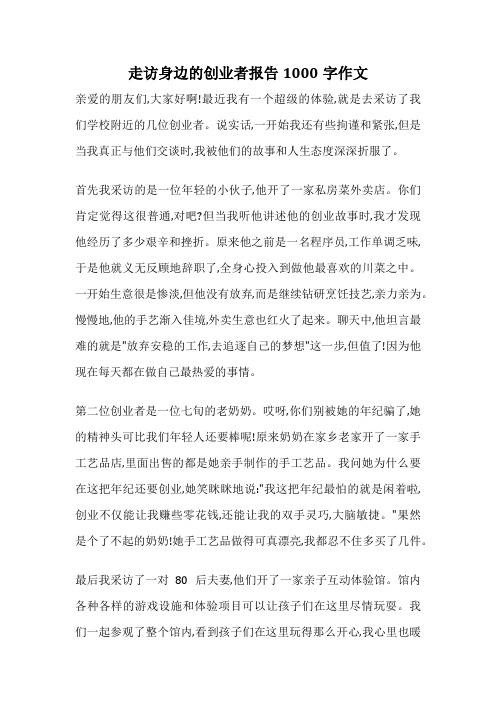 走访身边的创业者报告 1000 字作文

亲爱的朋友们,大家好啊!最近我有一个超级的体验,就是去采访了我们学校附近的几位创业者。说实话,一开始我还有些拘谨和紧张,但是当我真正与他们交谈时,我被他们的故事和人生态度深深折服了。

首先我采访的是一位年轻的小伙子,他开了一家私房菜外卖店。你们肯定觉得这很普通,对吧?但当我听他讲述他的创业故事时,我才发现他经历了多少艰辛和挫折。原来他之前是一名程序员,工作单调乏味,于是他就义无反顾地辞职了,全身心投入到做他最喜欢的川菜之中。一开始生意很是惨淡,但他没有放弃,而是继续钻研烹饪技艺,亲力亲为。慢慢地,他的手艺渐入佳境,外卖生意也红火了起来。聊天中,他坦言最难的就是"放弃安稳的工作,去追逐自己的梦想"这一步,但值了!因为他现在每天都在做自己最热爱的事情。

第二位创业者是一位七旬的老奶奶。哎呀,你们别被她的年纪骗了,她的精神头可比我们年轻人还要棒呢!原来奶奶在家乡老家开了一家手工艺品店,里面出售的都是她亲手制作的手工艺品。我问她为什么要在这把年纪还要创业,她笑眯眯地说:"我这把年纪最怕的就是闲着啦,创业不仅能让我赚些零花钱,还能让我的双手灵巧,大脑敏捷。"果然是个了不起的奶奶!她手工艺品做得可真漂亮,我都忍不住多买了几件。

最后我采访了一对 80 后夫妻,他们开了一家亲子互动体验馆。馆内各种各样的游戏设施和体验项目可以让孩子们在这里尽情玩耍。我们一起参观了整个馆内,看到孩子们在这里玩得那么开心,我心里也暖